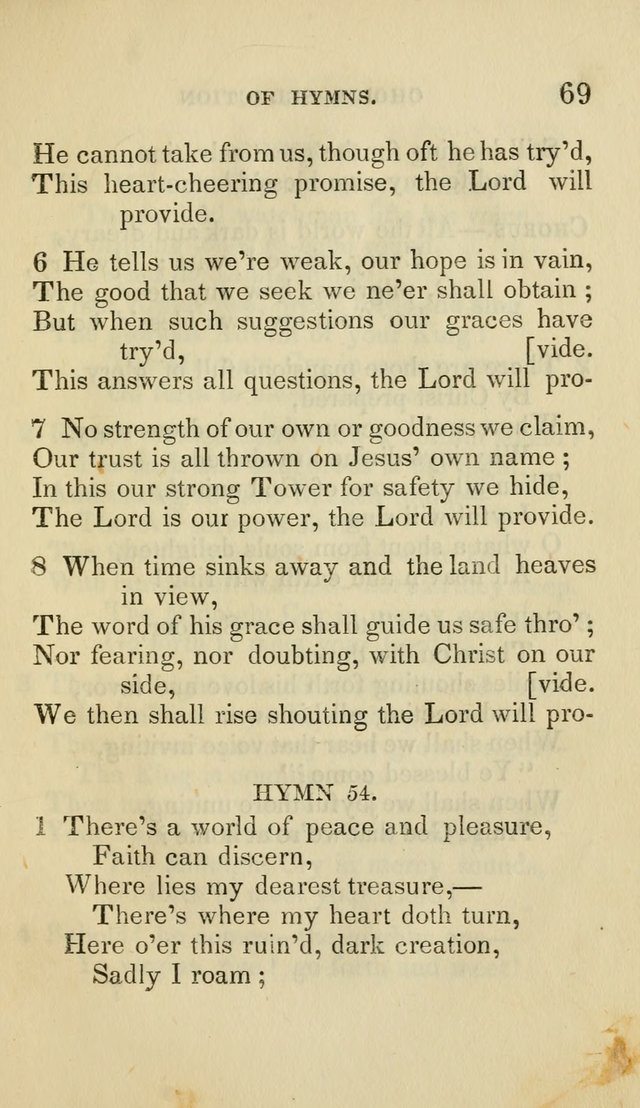 OF HYMNS. 69

He cannot take from us, though oft he has try'd, This heart-cheering promise, the Lord will provide.

6 He tells us we're weak, our hope is in vain, The good that we seek we ne'er shall obtain ; But when such suggestions our graces have try'd, [vide. This answers all questions, the Lord will pro-

7 No strength of our own or goodness we claim, Our trust is all thrown on Jesus' own name ; In this our strong Tower for safety we hide, The Lord is our power, the Lord will provide.

8 When time sinks away and the land heaves in view, The word of his grace shall guide us safe thro' ; Nor fearing, nor doubting, with Christ on our side, [vide. We then shall rise shouting the Lord will pro-

HYMN 54.

1 There's a world of peace and pleasure,
Faith can discern,
Where lies my dearest treasure,—
There's where my heart doth turn,
Here o'er this ruin'd, dark creation,
Sadly I roam ;